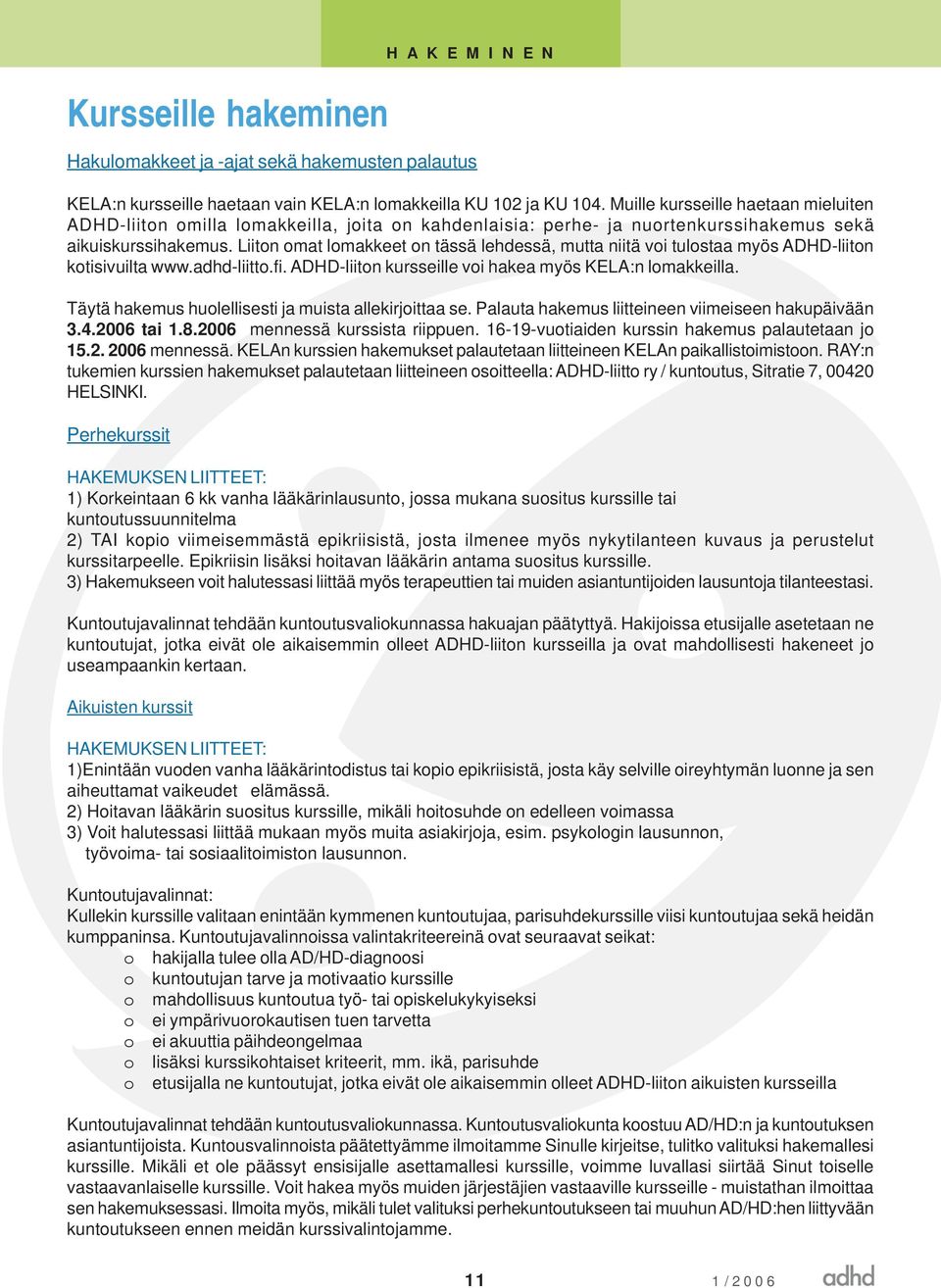 HAKEMINEN

Kursseille hakeminen

Hakulomakkeet ja -ajat sekä hakemusten palautus

KELA:n kursseille haetaan vain KELA:n lomakkeilla KU 102 ja KU 104. Muille kursseille haetaan mieluiten ADHD-liiton omilla lomakkeilla, joita on kahdenlaisia: perhe- ja nuortenkurssihakemus sekä aikuiskurssihakemus. Liiton omat lomakkeet on tässä lehdessä, mutta niitä voi tulostaa myös ADHD-liiton kotisivuilta www.adhd-liitto.fi. ADHD-liiton kursseille voi hakea myös KELA:n lomakkeilla.

Täytä hakemus huolellisesti ja muista allekirjoittaa se. Palauta hakemus liitteineen viimeiseen hakupäivään 3.4.2006 tai 1.8.2006 mennessä kurssista riippuen. 16-19-vuotiaiden kurssin hakemus palautetaan jo 15.2. 2006 mennessä. KELAn kurssien hakemukset palautetaan liitteineen KELAn paikallistoimistoon. RAY:n tukemien kurssien hakemukset palautetaan liitteineen osoitteella: ADHD-liitto ry / kuntoutus, Sitratie 7, 00420 HELSINKI.

Perhekurssit

HAKEMUKSEN LIITTEET:
1) Korkeintaan 6 kk vanha lääkärinlausunto, jossa mukana suositus kurssille tai kuntoutussuunnitelma
2) TAI kopio viimeisemmästä epikriisistä, josta ilmenee myös nykytilanteen kuvaus ja perustelut kurssitarpeelle. Epikriisin lisäksi hoitavan lääkärin antama suositus kurssille.
3) Hakemukseen voit halutessasi liittää myös terapeuttien tai muiden asiantuntijoiden lausuntoja tilanteestasi.

Kuntoutujavalinnat tehdään kuntoutusvaliokunnassa hakuajan päätyttyä. Hakijoissa etusijalle asetetaan ne kuntoutujat, jotka eivät ole aikaisemmin olleet ADHD-liiton kursseilla ja ovat mahdollisesti hakeneet jo useampaankin kertaan.

Aikuisten kurssit

HAKEMUKSEN LIITTEET:
1)Enintään vuoden vanha lääkärintodistus tai kopio epikriisistä, josta käy selville oireyhtymän luonne ja sen aiheuttamat vaikeudet elämässä.
2) Hoitavan lääkärin suositus kurssille, mikäli hoitosuhde on edelleen voimassa
3) Voit halutessasi liittää mukaan myös muita asiakirjoja, esim. psykologin lausunnon, työvoima- tai sosiaalitoimiston lausunnon.

Kuntoutujavalinnat:
Kullekin kurssille valitaan enintään kymmenen kuntoutujaa, parisuhdekurssille viisi kuntoutujaa sekä heidän kumppaninsa. Kuntoutujavalinnoissa valintakriteereinä ovat seuraavat seikat:
o hakijalla tulee olla AD/HD-diagnoosi
o kuntoutujan tarve ja motivaatio kurssille
o mahdollisuus kuntoutua työ- tai opiskelukykyiseksi
o ei ympärivuorokautisen tuen tarvetta
o ei akuuttia päihdeongelmaa
o lisäksi kurssikohtaiset kriteerit, mm. ikä, parisuhde
o etusijalla ne kuntoutujat, jotka eivät ole aikaisemmin olleet ADHD-liiton aikuisten kursseilla

Kuntoutujavalinnat tehdään kuntoutusvaliokunnassa. Kuntoutusvaliokunta koostuu AD/HD:n ja kuntoutuksen asiantuntijoista. Kuntousvalinnoista päätettyämme ilmoitamme Sinulle kirjeitse, tulitko valituksi hakemallesi kurssille. Mikäli et ole päässyt ensisijalle asettamallesi kurssille, voimme luvallasi siirtää Sinut toiselle vastaavanlaiselle kurssille. Voit hakea myös muiden järjestäjien vastaaville kursseille - muistathan ilmoittaa sen hakemuksessasi. Ilmoita myös, mikäli tulet valituksi perhekuntoutukseen tai muuhun AD/HD:hen liittyvään kuntoutukseen ennen meidän kurssivalintojamme.

11 1/2006 adhd